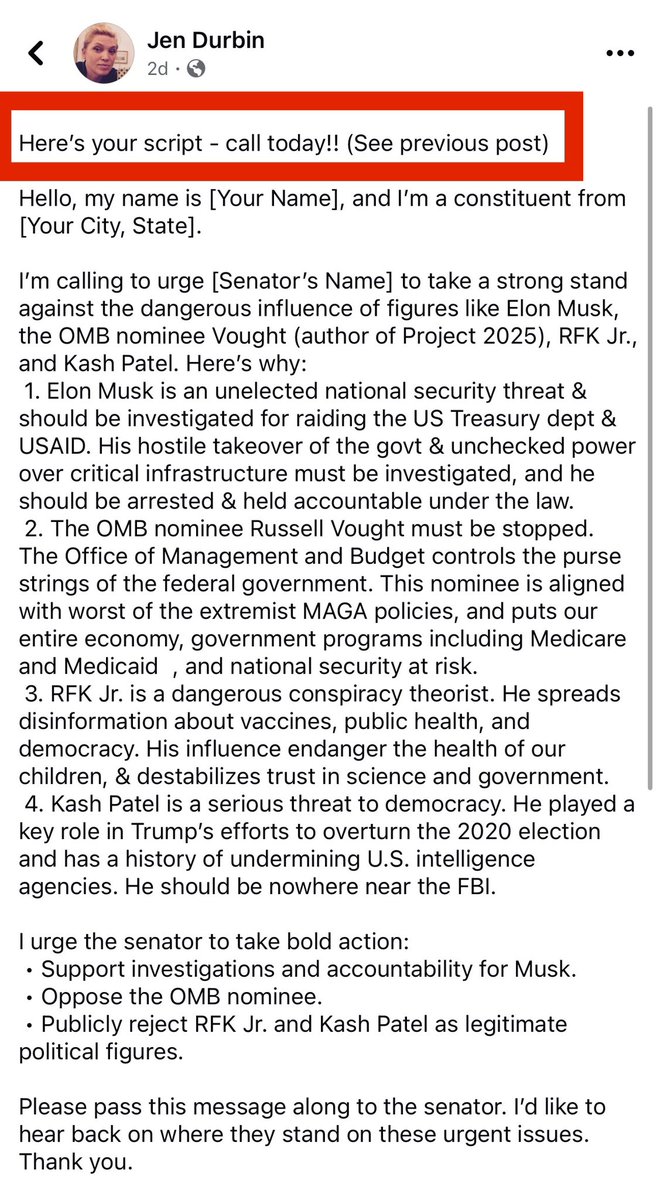 Jen Durbin
2d ·

Here's your script - call today!! (See previous post)

Hello, my name is [Your Name], and I'm a constituent from [Your City, State].

I'm calling to urge [Senator's Name] to take a strong stand against the dangerous influence of figures like Elon Musk, the OMB nominee Vought (author of Project 2025), RFK Jr., and Kash Patel. Here's why:
1. Elon Musk is an unelected national security threat & should be investigated for raiding the US Treasury dept & USAID. His hostile takeover of the govt & unchecked power over critical infrastructure must be investigated, and he should be arrested & held accountable under the law.
2. The OMB nominee Russell Vought must be stopped. The Office of Management and Budget controls the purse strings of the federal government. This nominee is aligned with worst of the extremist MAGA policies, and puts our entire economy, government programs including Medicare and Medicaid , and national security at risk.
3. RFK Jr. is a dangerous conspiracy theorist. He spreads disinformation about vaccines, public health, and democracy. His influence endanger the health of our children, & destabilizes trust in science and government.
4. Kash Patel is a serious threat to democracy. He played a key role in Trump's efforts to overturn the 2020 election and has a history of undermining U.S. intelligence agencies. He should be nowhere near the FBI.

I urge the senator to take bold action:
• Support investigations and accountability for Musk.
• Oppose the OMB nominee.
• Publicly reject RFK Jr. and Kash Patel as legitimate political figures.

Please pass this message along to the senator. I'd like to hear back on where they stand on these urgent issues. Thank you.